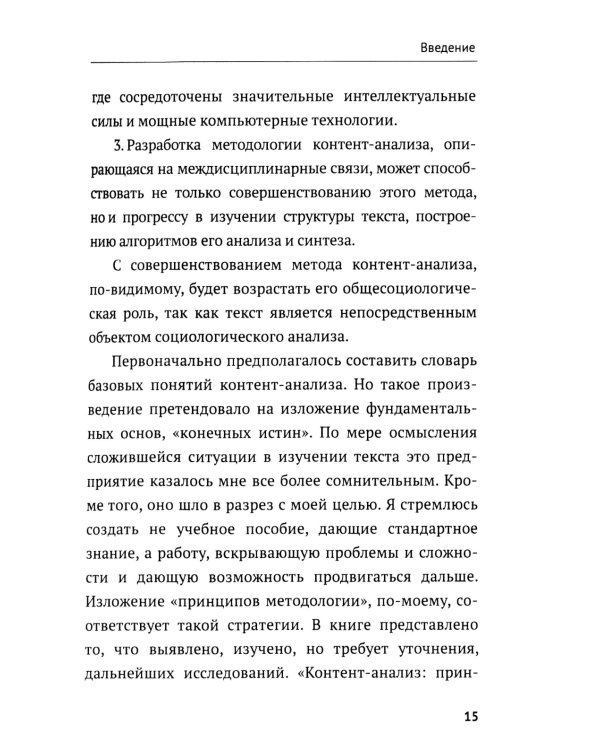 Введение

где сосредоточены значительные интеллектуальные силы и мощные компьютерные технологии.

3. Разработка методологии контент-анализа, опирающаяся на междисциплинарные связи, может способствовать не только совершенствованию этого метода, но и прогрессу в изучении структуры текста, построению алгоритмов его анализа и синтеза.

С совершенствованием метода контент-анализа, по-видимому, будет возрастать его общесоциологическая роль, так как текст является непосредственным объектом социологического анализа.

Первоначально предполагалось составить словарь базовых понятий контент-анализа. Но такое произведение претендовало на изложение фундаментальных основ, «конечных истин». По мере осмысления сложившейся ситуации в изучении текста это предприятие казалось мне все более сомнительным. Кроме того, оно шло в разрез с моей целью. Я стремлюсь создать не учебное пособие, дающие стандартное знание, а работу, вскрывающую проблемы и сложности и дающую возможность продвигаться дальше. Изложение «принципов методологии», по-моему, соответствует такой стратегии. В книге представлено то, что выявлено, изучено, но требует уточнения, дальнейших исследований. «Контент-анализ: прин-

15